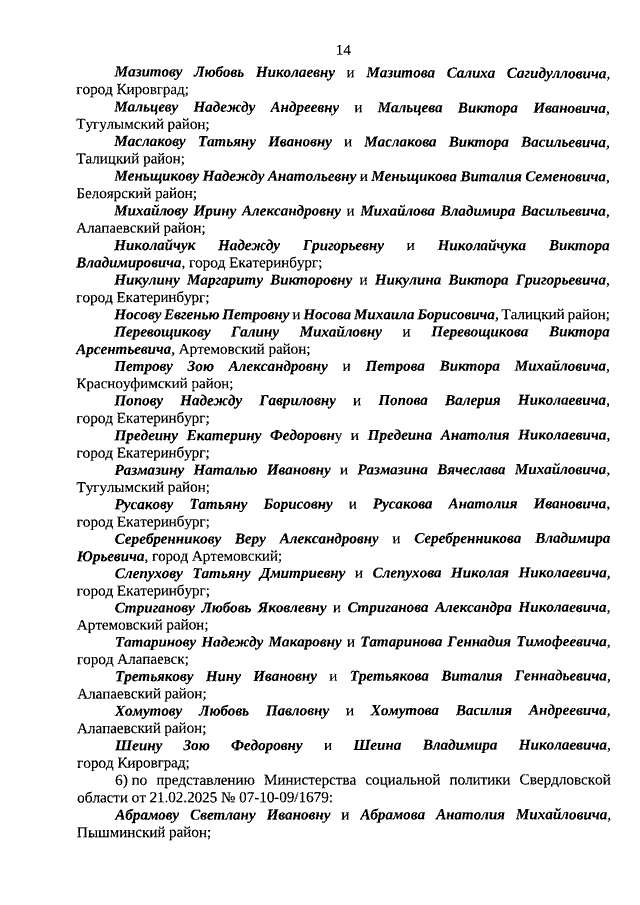 14

Мазитову Любовь Николаевну и Мазитова Салиха Сагидулловича, город Кировград;

Мальцеву Надежду Андреевну и Мальцева Виктора Ивановича, Тугулымский район;

Маслакову Татьяну Ивановну и Маслакова Виктора Васильевича, Талицкий район;

Меньщикову Надежду Анатольевну и Меньщикова Виталия Семеновича, Белоярский район;

Михайлову Ирину Александровну и Михайлова Владимира Васильевича, Алапаевский район;

Николайчук Надежду Григорьевну и Николайчука Виктора Владимировича, город Екатеринбург;

Никулину Маргариту Викторовну и Никулина Виктора Григорьевича, город Екатеринбург;

Носову Евгенью Петровну и Носова Михаила Борисовича, Талицкий район;

Перевощикову Галину Михайловну и Перевощикова Виктора Арсентьевича, Артемовский район;

Петрову Зою Александровну и Петрова Виктора Михайловича, Красноуфимский район;

Попову Надежду Гавриловну и Попова Валерия Николаевича, город Екатеринбург;

Предеину Екатерину Федоровну и Предеина Анатолия Николаевича, город Екатеринбург;

Размазину Наталью Ивановну и Размазина Вячеслава Михайловича, Тугулымский район;

Русакову Татьяну Борисовну и Русакова Анатолия Ивановича, город Екатеринбург;

Серебренникову Веру Александровну и Серебренникова Владимира Юрьевича, город Артемовский;

Слепухову Татьяну Дмитриевну и Слепухова Николая Николаевича, город Екатеринбург;

Стриганову Любовь Яковлевну и Стриганова Александра Николаевича, Артемовский район;

Татаринову Надежду Макаровну и Татаринова Геннадия Тимофеевича, город Алапаевск;

Третьякову Нину Ивановну и Третьякова Виталия Геннадьевича, Алапаевский район;

Хомутову Любовь Павловну и Хомутова Василия Андреевича, Алапаевский район;

Шеину Зою Федоровну и Шеина Владимира Николаевича, город Кировград;

6) по представлению Министерства социальной политики Свердловской области от 21.02.2025 № 07-10-09/1679:

Абрамову Светлану Ивановну и Абрамова Анатолия Михайловича, Пышминский район;